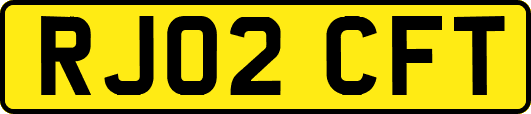 RJ02 CFT